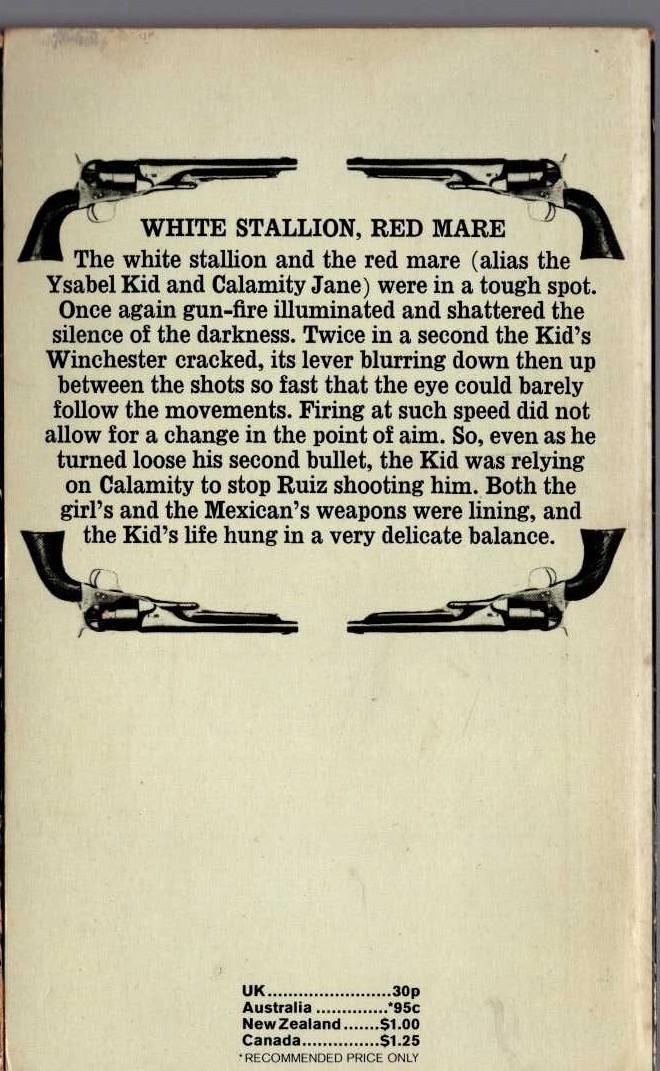 WHITE STALLION, RED MARE

The white stallion and the red mare (alias the Ysabel Kid and Calamity Jane) were in a tough spot. Once again gun-fire illuminated and shattered the silence of the darkness. Twice in a second the Kid's Winchester cracked, its lever blurring down then up between the shots so fast that the eye could barely follow the movements. Firing at such speed did not allow for a change in the point of aim. So, even as he turned loose his second bullet, the Kid was relying on Calamity to stop Ruiz shooting him. Both the girl's and the Mexican's weapons were lining, and the Kid's life hung in a very delicate balance.

UK........................30p
Australia ..............*95c
New Zealand.......$1.00
Canada...............$1.25
*RECOMMENDED PRICE ONLY